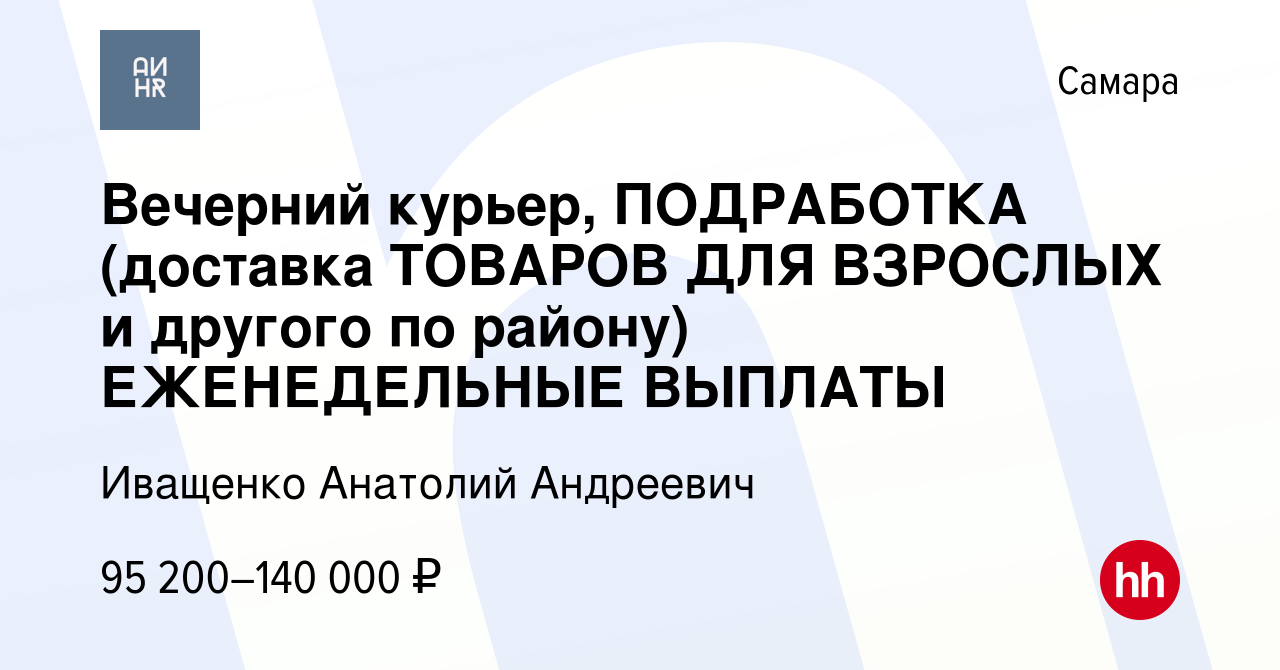 АИ
HR

Самара

Вечерний курьер, ПОДРАБОТКА (доставка ТОВАРОВ ДЛЯ ВЗРОСЛЫХ и другого по району) ЕЖЕНЕДЕЛЬНЫЕ ВЫПЛАТЫ

Иващенко Анатолий Андреевич

95 200–140 000 ₽

hh